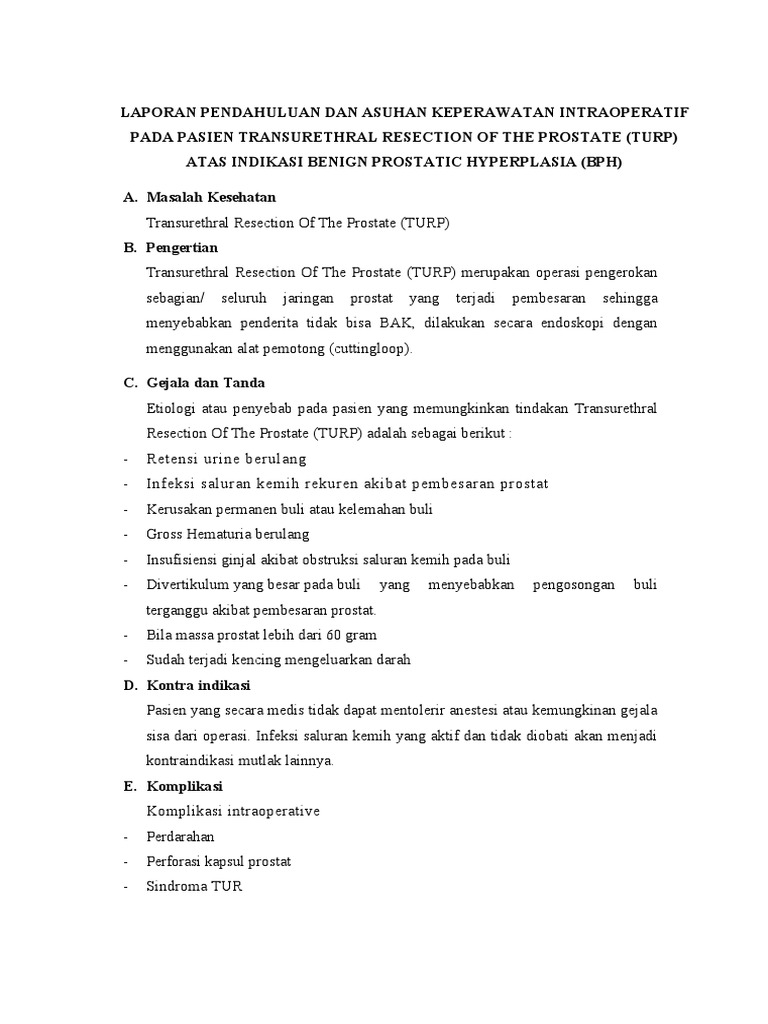 LAPORAN PENDAHULUAN DAN ASUHAN KEPERAWATAN INTRAOPERATIF PADA PASIEN TRANSURETHRAL RESECTION OF THE PROSTATE (TURP) ATAS INDIKASI BENIGN PROSTATIC HYPERPLASIA (BPH)

A. Masalah Kesehatan

Transurethral Resection Of The Prostate (TURP)

B. Pengertian

Transurethral Resection Of The Prostate (TURP) merupakan operasi pengerokan sebagian/ seluruh jaringan prostat yang terjadi pembesaran sehingga menyebabkan penderita tidak bisa BAK, dilakukan secara endoskopi dengan menggunakan alat pemotong (cuttingloop).

C. Gejala dan Tanda

Etiologi atau penyebab pada pasien yang memungkinkan tindakan Transurethral Resection Of The Prostate (TURP) adalah sebagai berikut :

- Retensi urine berulang
- Infeksi saluran kemih rekuren akibat pembesaran prostat
- Kerusakan permanen buli atau kelemahan buli
- Gross Hematuria berulang
- Insufisiensi ginjal akibat obstruksi saluran kemih pada buli
- Divertikulum yang besar pada buli yang menyebabkan pengosongan buli terganggu akibat pembesaran prostat.
- Bila massa prostat lebih dari 60 gram
- Sudah terjadi kencing mengeluarkan darah

D. Kontra indikasi

Pasien yang secara medis tidak dapat mentolerir anestesi atau kemungkinan gejala sisa dari operasi. Infeksi saluran kemih yang aktif dan tidak diobati akan menjadi kontraindikasi mutlak lainnya.

E. Komplikasi

Komplikasi intraoperative

- Perdarahan
- Perforasi kapsul prostat
- Sindroma TUR